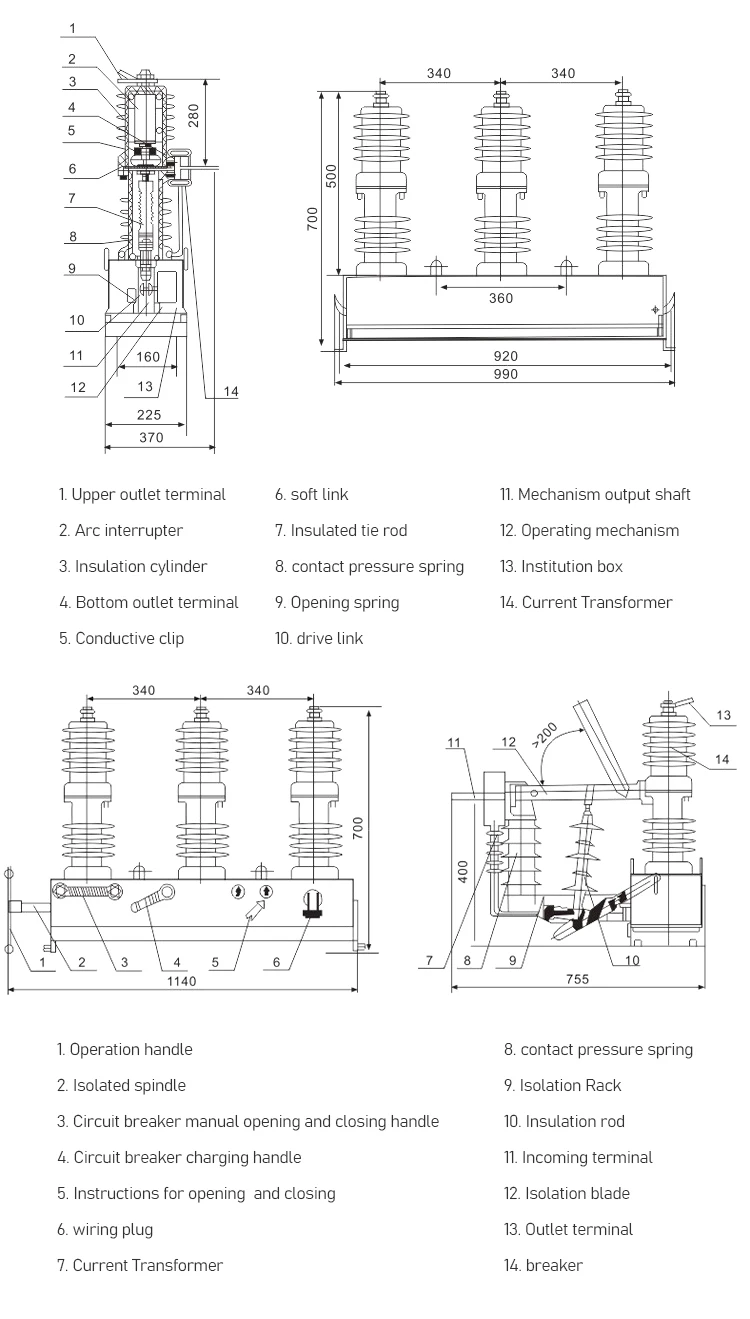 1
2
3
4
5
6
7
8
9
10
11
12
13
14
280
160
225
370

340 340
500
700
360
920
990

1. Upper outlet terminal
2. Arc interrupter
3. Insulation cylinder
4. Bottom outlet terminal
5. Conductive clip

6. soft link
7. Insulated tie rod
8. contact pressure spring
9. Opening spring
10. drive link

11. Mechanism output shaft
12. Operating mechanism
13. Institution box
14. Current Transformer

340 340
700
1 2 3 4 5 6
1140

11 12
>200
13
14
400
7 8 9 10
755

1. Operation handle
2. Isolated spindle
3. Circuit breaker manual opening and closing handle
4. Circuit breaker charging handle
5. Instructions for opening and closing
6. wiring plug
7. Current Transformer

8. contact pressure spring
9. Isolation Rack
10. Insulation rod
11. Incoming terminal
12. Isolation blade
13. Outlet terminal
14. breaker